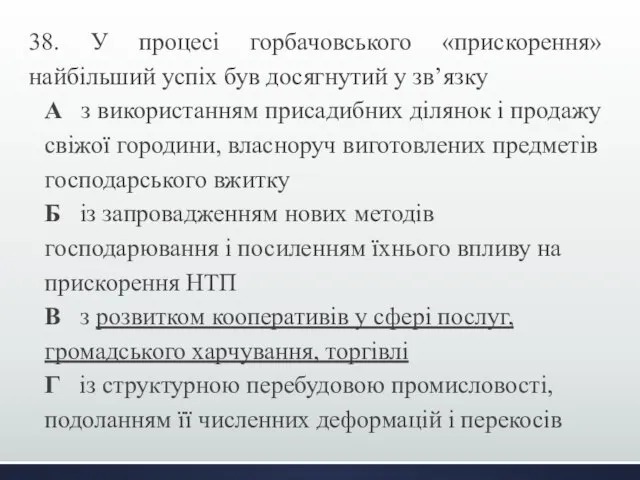 38. У процесі горбачовського «прискорення» найбільший успіх був досягнутий у зв’язку

А з використанням присадибних ділянок і продажу свіжої городини, власноруч виготовлених предметів господарського вжитку

Б із запровадженням нових методів господарювання і посиленням їхнього впливу на прискорення НТП

В з розвитком кооперативів у сфері послуг, громадського харчування, торгівлі

Г із структурною перебудовою промисловості, подоланням її численних деформацій і перекосів